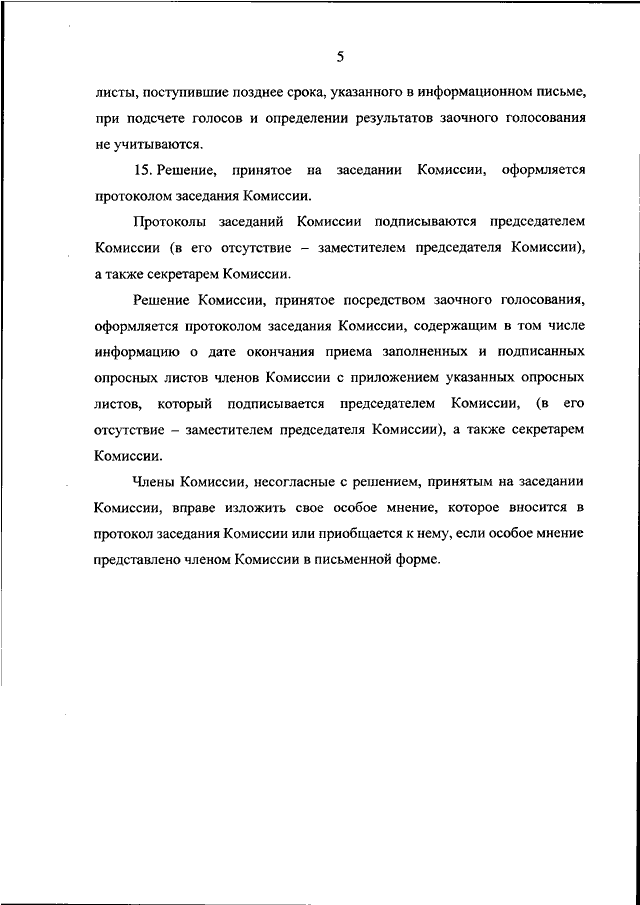 5

листы, поступившие позднее срока, указанного в информационном письме, при подсчете голосов и определении результатов заочного голосования не учитываются.

15. Решение, принятое на заседании Комиссии, оформляется протоколом заседания Комиссии.

Протоколы заседаний Комиссии подписываются председателем Комиссии (в его отсутствие – заместителем председателя Комиссии), а также секретарем Комиссии.

Решение Комиссии, принятое посредством заочного голосования, оформляется протоколом заседания Комиссии, содержащим в том числе информацию о дате окончания приема заполненных и подписанных опросных листов членов Комиссии с приложением указанных опросных листов, который подписывается председателем Комиссии, (в его отсутствие – заместителем председателя Комиссии), а также секретарем Комиссии.

Члены Комиссии, несогласные с решением, принятым на заседании Комиссии, вправе изложить свое особое мнение, которое вносится в протокол заседания Комиссии или приобщается к нему, если особое мнение представлено членом Комиссии в письменной форме.